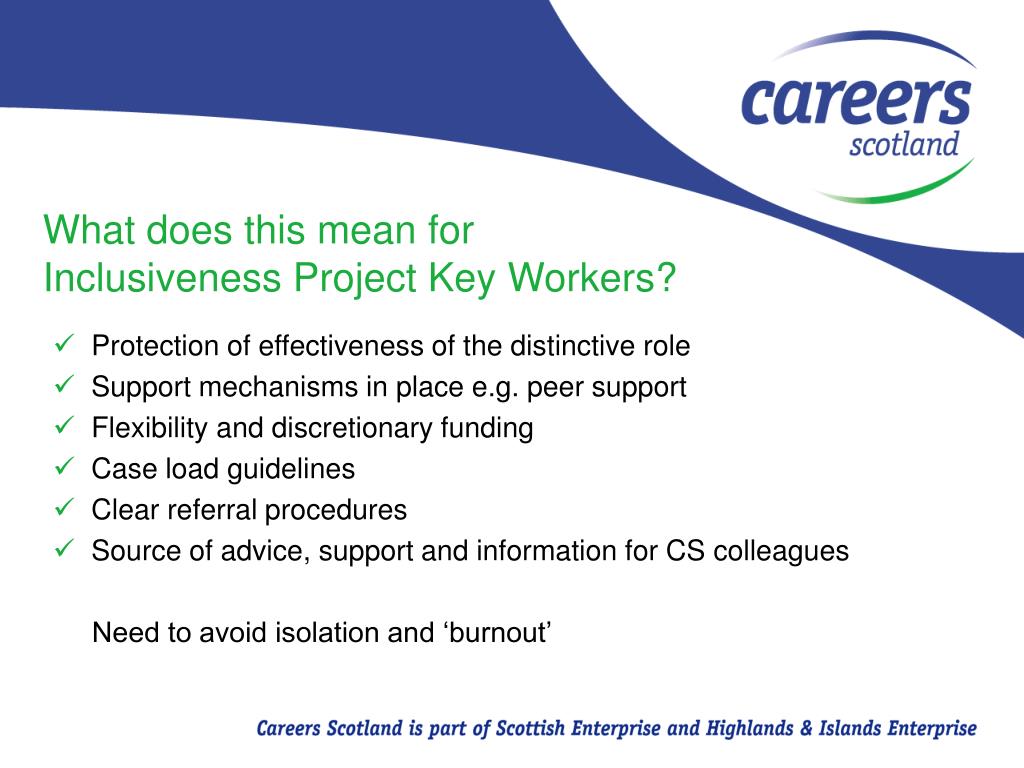 careers
scotland

What does this mean for
Inclusiveness Project Key Workers?

✓ Protection of effectiveness of the distinctive role
✓ Support mechanisms in place e.g. peer support
✓ Flexibility and discretionary funding
✓ Case load guidelines
✓ Clear referral procedures
✓ Source of advice, support and information for CS colleagues

Need to avoid isolation and ‘burnout’

Careers Scotland is part of Scottish Enterprise and Highlands & Islands Enterprise